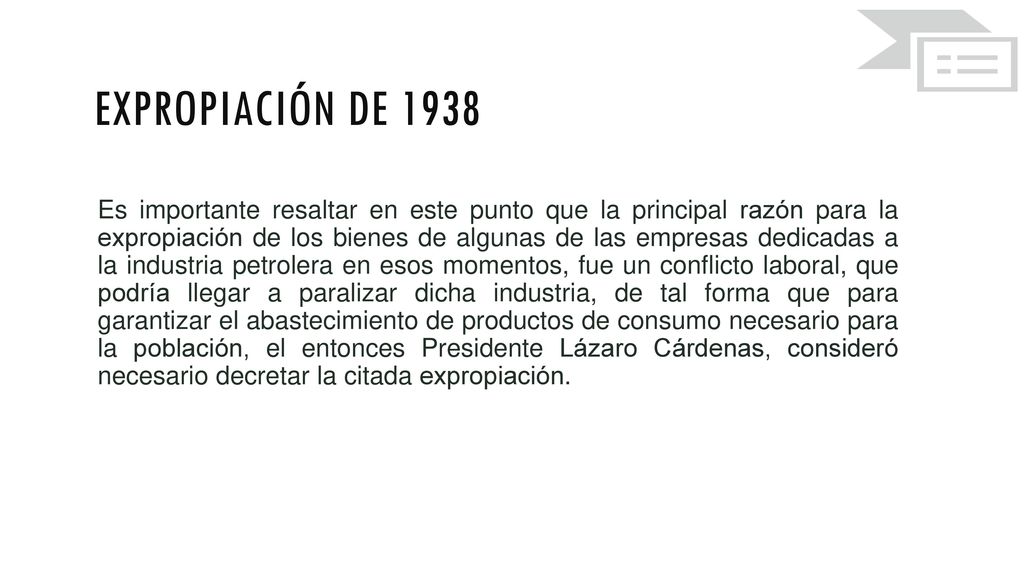 EXPROPIACIÓN DE 1938

Es importante resaltar en este punto que la principal razón para la expropiación de los bienes de algunas de las empresas dedicadas a la industria petrolera en esos momentos, fue un conflicto laboral, que podría llegar a paralizar dicha industria, de tal forma que para garantizar el abastecimiento de productos de consumo necesario para la población, el entonces Presidente Lázaro Cárdenas, consideró necesario decretar la citada expropiación.